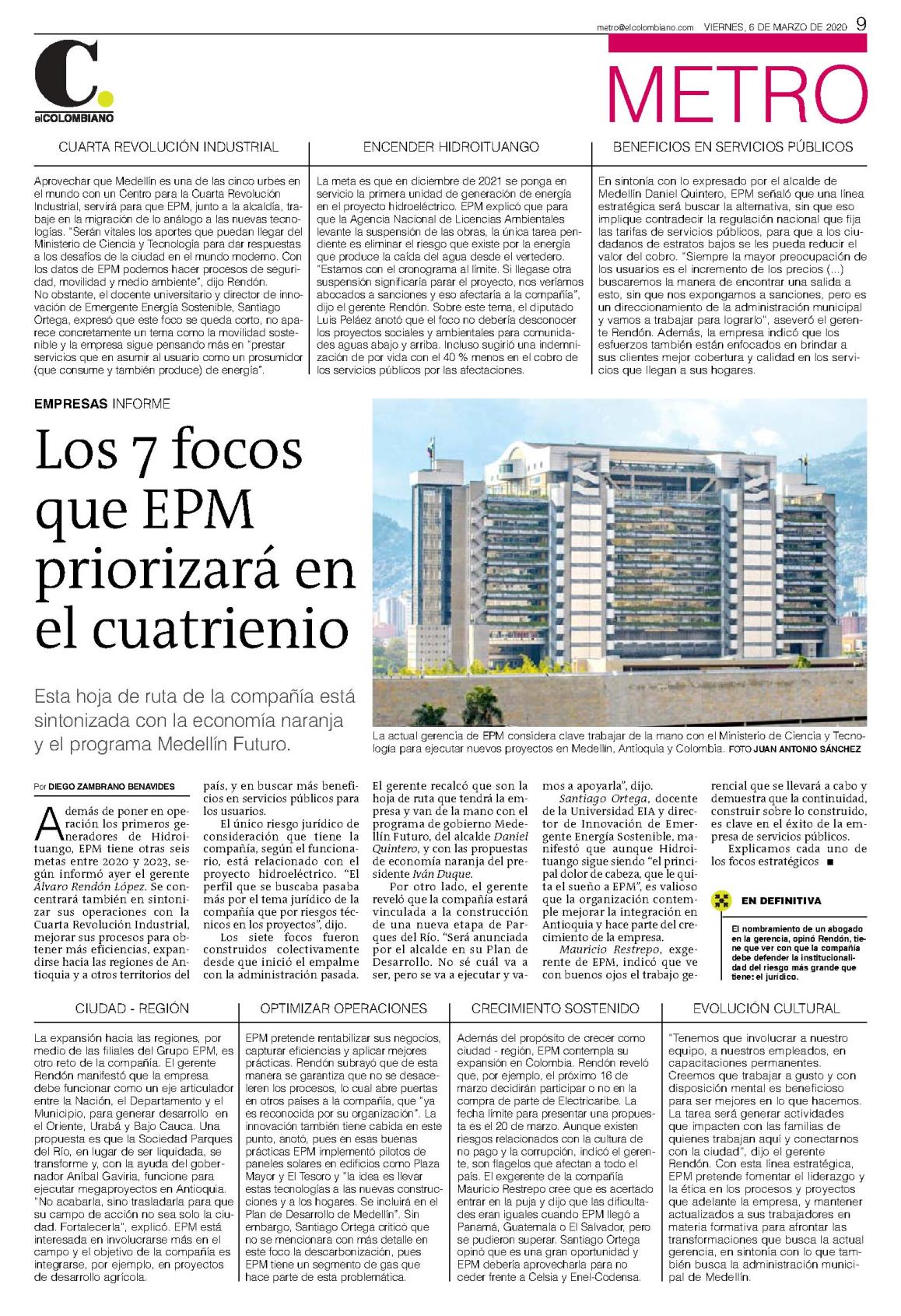 metro@elcolombiano.com VIERNES, 6 DE MARZO DE 2020 9

C.
elCOLOMBIANO

METRO

CUARTA REVOLUCIÓN INDUSTRIAL

Aprovechar que Medellín es una de las cinco urbes en el mundo con un Centro para la Cuarta Revolución Industrial, servirá para que EPM, junto a la alcaldía, trabaje en la migración de lo análogo a las nuevas tecnologías. "Serán vitales los aportes que puedan llegar del Ministerio de Ciencia y Tecnología para dar respuestas a los desafíos de la ciudad en el mundo moderno. Con los datos de EPM podemos hacer procesos de seguridad, movilidad y medio ambiente", dijo Rendón.
No obstante, el docente universitario y director de innovación de Emergente Energía Sostenible, Santiago Ortega, expresó que este foco se queda corto, no aparece concretamente un tema como la movilidad sostenible y la empresa sigue pensando más en "prestar servicios que en asumir al usuario como un prosumidor (que consume y también produce) de energía".

ENCENDER HIDROITUANGO

La meta es que en diciembre de 2021 se ponga en servicio la primera unidad de generación de energía en el proyecto hidroeléctrico. EPM explicó que para que la Agencia Nacional de Licencias Ambientales levante la suspensión de las obras, la única tarea pendiente es eliminar el riesgo que existe por la energía que produce la caída del agua desde el vertedero. "Estamos con el cronograma al límite. Si llegase otra suspensión significaría parar el proyecto, nos veríamos abocados a sanciones y eso afectaría a la compañía", dijo el gerente Rendón. Sobre este tema, el diputado Luis Peláez anotó que el foco no debería desconocer los proyectos sociales y ambientales para comunidades aguas abajo y arriba. Incluso sugirió una indemnización de por vida con el 40 % menos en el cobro de los servicios públicos por las afectaciones.

BENEFICIOS EN SERVICIOS PÚBLICOS

En sintonía con lo expresado por el alcalde de Medellín Daniel Quintero, EPM señaló que una línea estratégica será buscar la alternativa, sin que eso implique contradecir la regulación nacional que fija las tarifas de servicios públicos, para que a los ciudadanos de estratos bajos se les pueda reducir el valor del cobro. "Siempre la mayor preocupación de los usuarios es el incremento de los precios (...) buscaremos la manera de encontrar una salida a esto, sin que nos expongamos a sanciones, pero es un direccionamiento de la administración municipal y vamos a trabajar para lograrlo", aseveró el gerente Rendón. Además, la empresa indicó que los esfuerzos también están enfocados en brindar a sus clientes mejor cobertura y calidad en los servicios que llegan a sus hogares.

EMPRESAS INFORME

Los 7 focos que EPM priorizará en el cuatrienio

Esta hoja de ruta de la compañía está sintonizada con la economía naranja y el programa Medellín Futuro.

La actual gerencia de EPM considera clave trabajar de la mano con el Ministerio de Ciencia y Tecnología para ejecutar nuevos proyectos en Medellín, Antioquia y Colombia. FOTO JUAN ANTONIO SÁNCHEZ

Por DIEGO ZAMBRANO BENAVIDES

Además de poner en operación los primeros generadores de Hidroituango, EPM tiene otras seis metas entre 2020 y 2023, según informó ayer el gerente Álvaro Rendón López. Se concentrará también en sintonizar sus operaciones con la Cuarta Revolución Industrial, mejorar sus procesos para obtener más eficiencias, expandirse hacia las regiones de Antioquia y a otros territorios del país, y en buscar más beneficios en servicios públicos para los usuarios.
El único riesgo jurídico de consideración que tiene la compañía, según el funcionario, está relacionado con el proyecto hidroeléctrico. "El perfil que se buscaba pasaba más por el tema jurídico de la compañía que por riesgos técnicos en los proyectos", dijo.
Los siete focos fueron construidos colectivamente desde que inició el empalme con la administración pasada. El gerente recalcó que son la hoja de ruta que tendrá la empresa y van de la mano con el programa de gobierno Medellín Futuro, del alcalde Daniel Quintero, y con las propuestas de economía naranja del presidente Iván Duque.
Por otro lado, el gerente reveló que la compañía estará vinculada a la construcción de una nueva etapa de Parques del Río. "Será anunciada por el alcalde en su Plan de Desarrollo. No sé cuál va a ser, pero se va a ejecutar y vamos a apoyarla", dijo.
Santiago Ortega, docente de la Universidad EIA y director de Innovación de Emergente Energía Sostenible, manifestó que aunque Hidroituango sigue siendo "el principal dolor de cabeza, que le quita el sueño a EPM", es valioso que la organización contemple mejorar la integración en Antioquia y hace parte del crecimiento de la empresa.
Mauricio Restrepo, exgerente de EPM, indicó que ve con buenos ojos el trabajo gerencial que se llevará a cabo y demuestra que la continuidad, construir sobre lo construido, es clave en el éxito de la empresa de servicios públicos.
Explicamos cada uno de los focos estratégicos ■

EN DEFINITIVA

El nombramiento de un abogado en la gerencia, opinó Rendón, tiene que ver con que la compañía debe defender la institucionalidad del riesgo más grande que tiene: el jurídico.

CIUDAD - REGIÓN

La expansión hacia las regiones, por medio de las filiales del Grupo EPM, es otro reto de la compañía. El gerente Rendón manifestó que la empresa debe funcionar como un eje articulador entre la Nación, el Departamento y el Municipio, para generar desarrollo en el Oriente, Urabá y Bajo Cauca. Una propuesta es que la Sociedad Parques del Río, en lugar de ser liquidada, se transforme y, con la ayuda del gobernador Aníbal Gaviria, funcione para ejecutar megaproyectos en Antioquia. "No acabarla, sino trasladarla para que su campo de acción no sea solo la ciudad. Fortalecerla", explicó. EPM está interesada en involucrarse más en el campo y el objetivo de la compañía es integrarse, por ejemplo, en proyectos de desarrollo agrícola.

OPTIMIZAR OPERACIONES

EPM pretende rentabilizar sus negocios, capturar eficiencias y aplicar mejores prácticas. Rendón subrayó que de esta manera se garantiza que no se desaceleren los procesos, lo cual abre puertas en otros países a la compañía, que "ya es reconocida por su organización". La innovación también tiene cabida en este punto, anotó, pues en esas buenas prácticas EPM implementó pilotos de paneles solares en edificios como Plaza Mayor y El Tesoro y "la idea es llevar estas tecnologías a las nuevas construcciones y a los hogares. Se incluirá en el Plan de Desarrollo de Medellín". Sin embargo, Santiago Ortega criticó que no se mencionara con más detalle en este foco la descarbonización, pues EPM tiene un segmento de gas que hace parte de esta problemática.

CRECIMIENTO SOSTENIDO

Además del propósito de crecer como ciudad - región, EPM contempla su expansión en Colombia. Rendón reveló que, por ejemplo, el próximo 16 de marzo decidirán participar o no en la compra de parte de Electricaribe. La fecha límite para presentar una propuesta es el 20 de marzo. Aunque existen riesgos relacionados con la cultura de no pago y la corrupción, indicó el gerente, son flagelos que afectan a todo el país. El exgerente de la compañía Mauricio Restrepo cree que es acertado entrar en la puja y dijo que las dificultades eran iguales cuando EPM llegó a Panamá, Guatemala o El Salvador, pero se pudieron superar. Santiago Ortega opinó que es una gran oportunidad y EPM debería aprovecharla para no ceder frente a Celsia y Enel-Codensa.

EVOLUCIÓN CULTURAL

"Tenemos que involucrar a nuestro equipo, a nuestros empleados, en capacitaciones permanentes. Creemos que trabajar a gusto y con disposición mental es beneficioso para ser mejores en lo que hacemos. La tarea será generar actividades que impacten con las familias de quienes trabajan aquí y conectarnos con la ciudad", dijo el gerente Rendón. Con esta línea estratégica, EPM pretende fomentar el liderazgo y la ética en los procesos y proyectos que adelante la empresa, y mantener actualizados a sus trabajadores en materia formativa para afrontar las transformaciones que busca la actual gerencia, en sintonía con lo que también busca la administración municipal de Medellín.